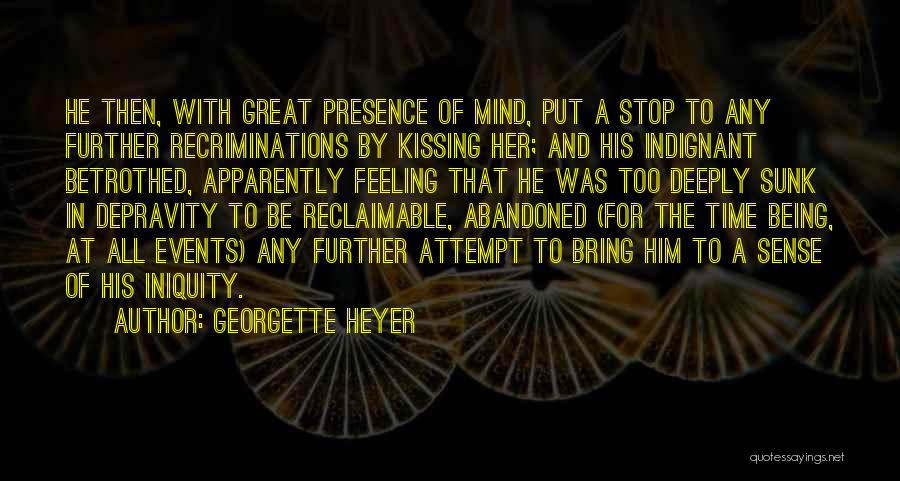 HE THEN, WITH GREAT PRESENCE OF MIND, PUT A STOP TO ANY FURTHER RECRIMINATIONS BY KISSING HER; AND HIS INDIGNANT BETROTHED, APPARENTLY FEELING THAT HE WAS TOO DEEPLY SUNK IN DEPRAVITY TO BE RECLAIMABLE, ABANDONED (FOR THE TIME BEING, AT ALL EVENTS) ANY FURTHER ATTEMPT TO BRING HIM TO A SENSE OF HIS INIQUITY.

AUTHOR: GEORGETTE HEYER

quotessayings.net